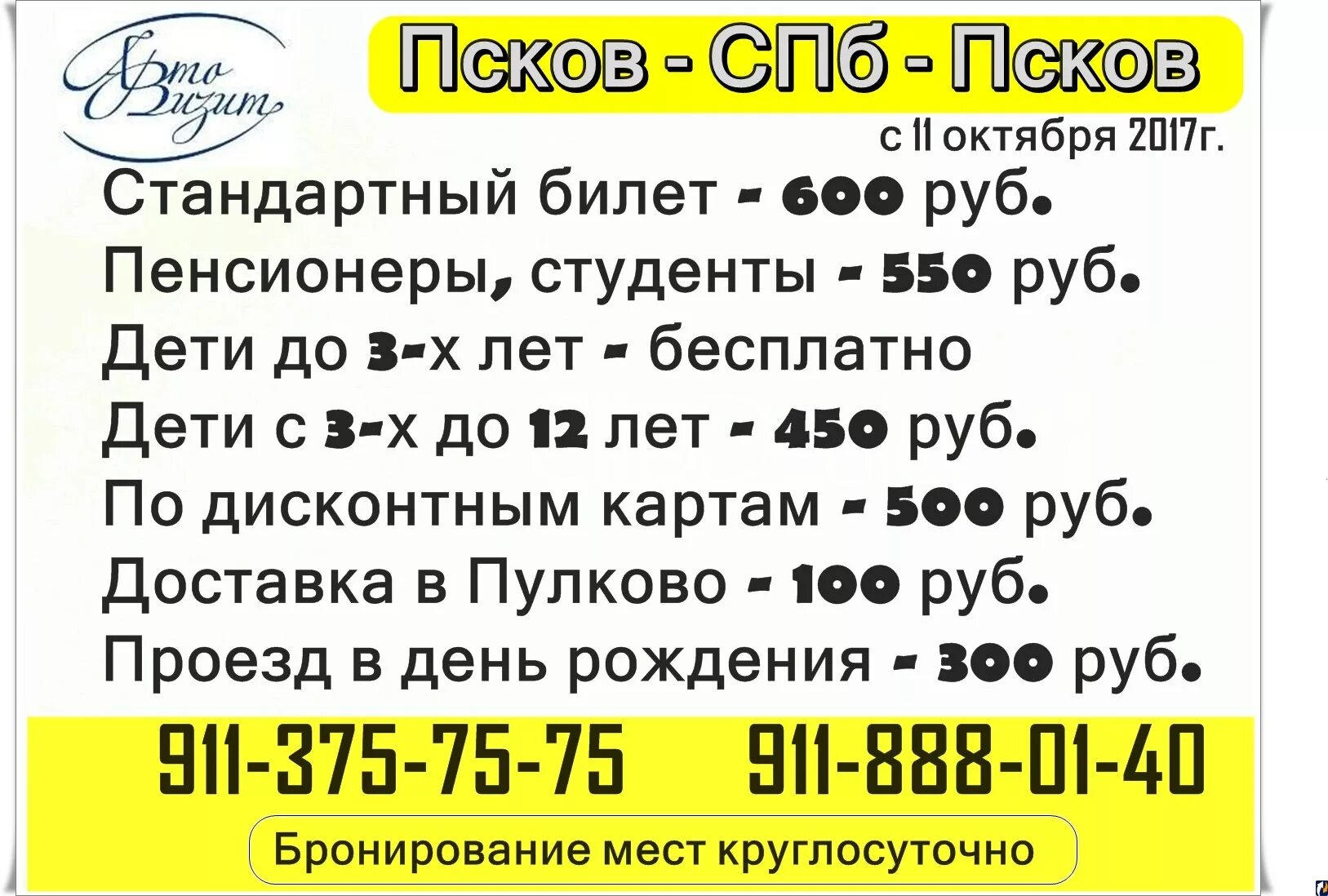 Авто Визит

Псков - СПб - Псков

с 11 октября 2017г.

Стандартный билет - 600 руб.
Пенсионеры, студенты - 550 руб.
Дети до 3-х лет - бесплатно
Дети с 3-х до 12 лет - 450 руб.
По дисконтным картам - 500 руб.
Доставка в Пулково - 100 руб.
Проезд в день рождения - 300 руб.

911-375-75-75 911-888-01-40

Бронирование мест круглосуточно